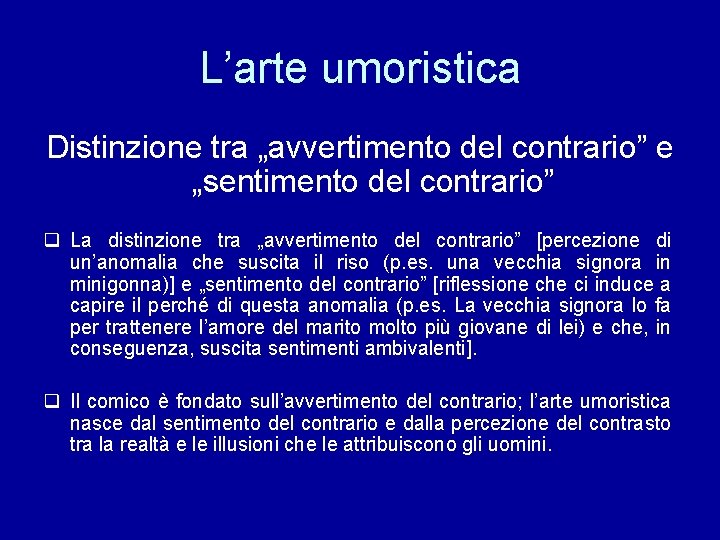 L'arte umoristica

Distinzione tra „avvertimento del contrario" e „sentimento del contrario"

☐ La distinzione tra „avvertimento del contrario" [percezione di un'anomalia che suscita il riso (p.es. una vecchia signora in minigonna)] e „sentimento del contrario" [riflessione che ci induce a capire il perché di questa anomalia (p.es. La vecchia signora lo fa per trattenere l'amore del marito molto più giovane di lei) e che, in conseguenza, suscita sentimenti ambivalenti].

☐ Il comico è fondato sull'avvertimento del contrario; l'arte umoristica nasce dal sentimento del contrario e dalla percezione del contrasto tra la realtà e le illusioni che le attribuiscono gli uomini.